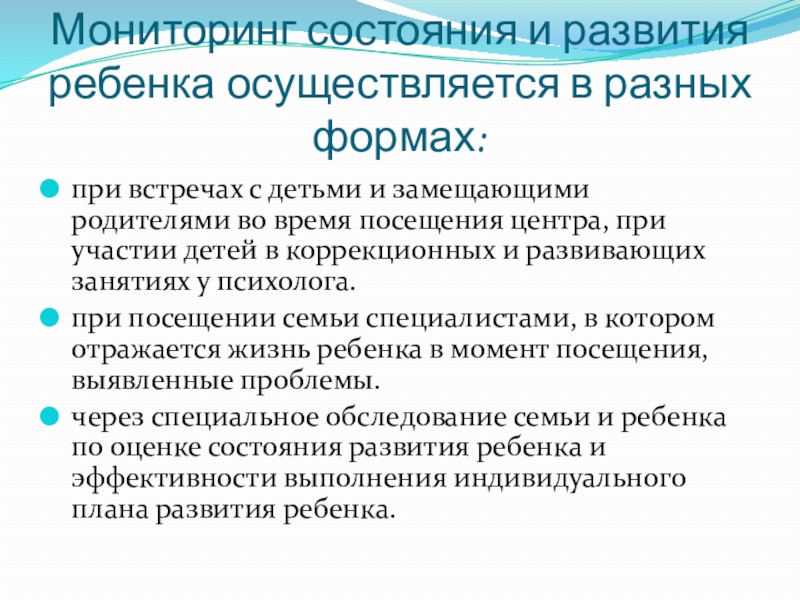 Мониторинг состояния и развития ребенка осуществляется в разных формах:

при встречах с детьми и замещающими родителями во время посещения центра, при участии детей в коррекционных и развивающих занятиях у психолога.

при посещении семьи специалистами, в котором отражается жизнь ребенка в момент посещения, выявленные проблемы.

через специальное обследование семьи и ребенка по оценке состояния развития ребенка и эффективности выполнения индивидуального плана развития ребенка.